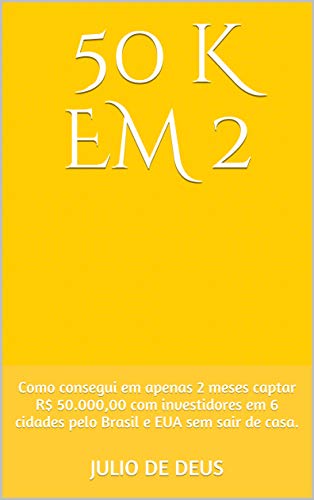 50 K EM 2

Como consegui em apenas 2 meses captar R$ 50.000,00 com investidores em 6 cidades pelo Brasil e EUA sem sair de casa.

JULIO DE DEUS